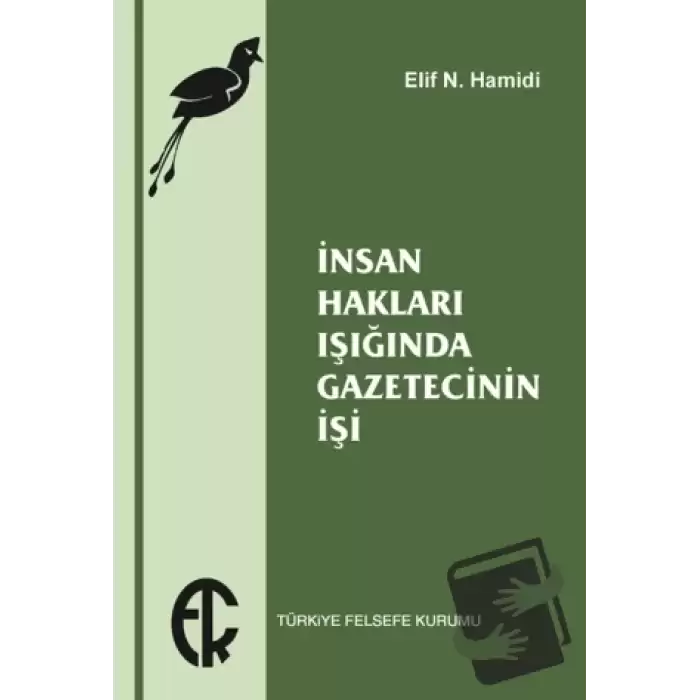 Elif N. Hamidi

İNSAN HAKLARI IŞIĞINDA GAZETECİNİN İŞİ

TÜRKİYE FELSEFE KURUMU